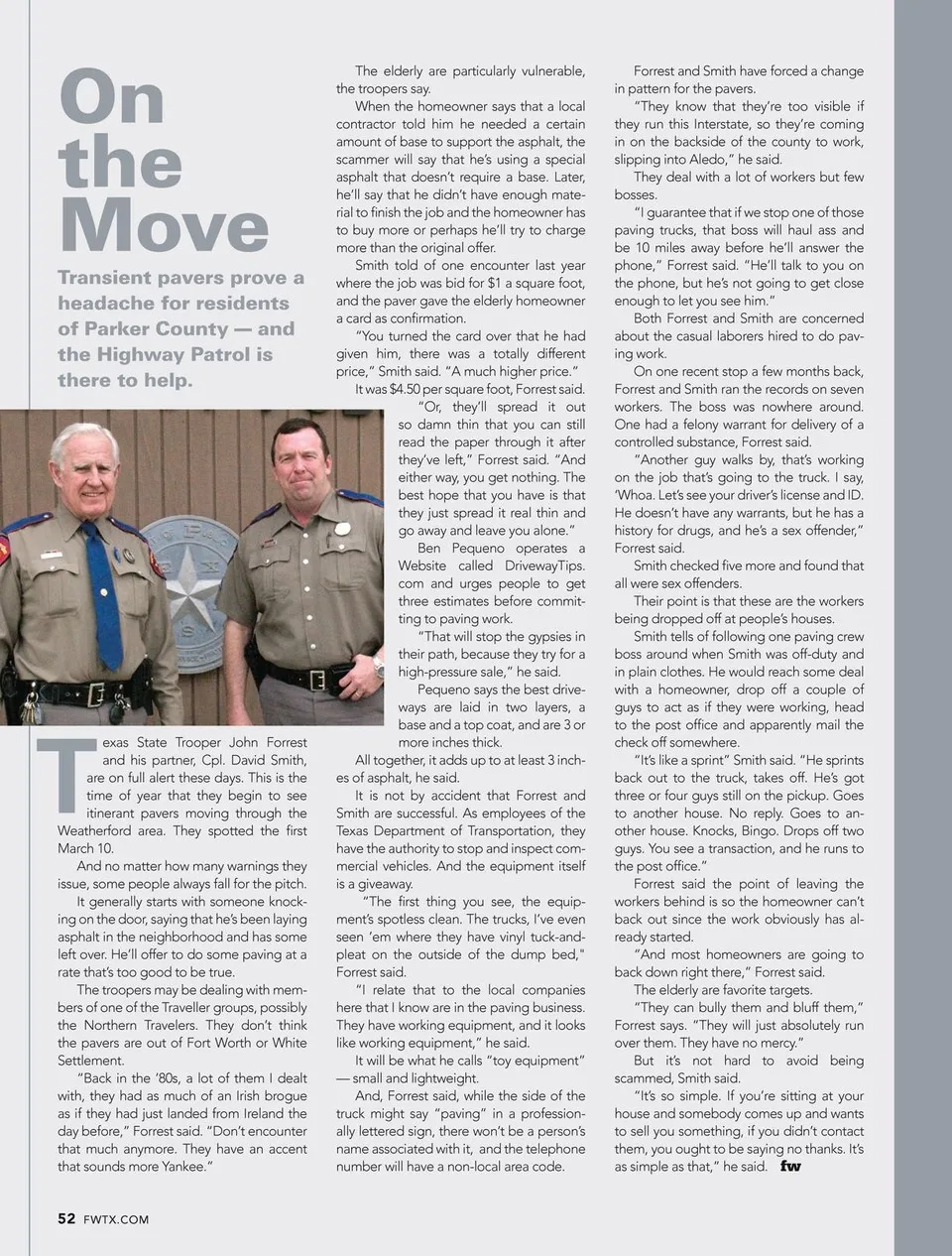 On the Move

Transient pavers prove a headache for residents of Parker County — and the Highway Patrol is there to help.

Texas State Trooper John Forrest and his partner, Cpl. David Smith, are on full alert these days. This is the time of year that they begin to see itinerant pavers moving through the Weatherford area. They spotted the first March 10.

And no matter how many warnings they issue, some people always fall for the pitch.

It generally starts with someone knocking on the door, saying that he's been laying asphalt in the neighborhood and has some left over. He'll offer to do some paving at a rate that's too good to be true.

The troopers may be dealing with members of one of the Traveller groups, possibly the Northern Travelers. They don't think the pavers are out of Fort Worth or White Settlement.

"Back in the '80s, a lot of them I dealt with, they had as much of an Irish brogue as if they had just landed from Ireland the day before," Forrest said. "Don't encounter that much anymore. They have an accent that sounds more Yankee."

The elderly are particularly vulnerable, the troopers say.

When the homeowner says that a local contractor told him he needed a certain amount of base to support the asphalt, the scammer will say that he's using a special asphalt that doesn't require a base. Later, he'll say that he didn't have enough material to finish the job and the homeowner has to buy more or perhaps he'll try to charge more than the original offer.

Smith told of one encounter last year where the job was bid for $1 a square foot, and the paver gave the elderly homeowner a card as confirmation.

"You turned the card over that he had given him, there was a totally different price," Smith said. "A much higher price."

It was $4.50 per square foot, Forrest said.

"Or, they'll spread it out so damn thin that you can still read the paper through it after they've left," Forrest said. "And either way, you get nothing. The best hope that you have is that they just spread it real thin and go away and leave you alone."

Ben Pequeno operates a Website called DrivewayTips.com and urges people to get three estimates before committing to paving work.

"That will stop the gypsies in their path, because they try for a high-pressure sale," he said.

Pequeno says the best driveways are laid in two layers, a base and a top coat, and are 3 or more inches thick.

All together, it adds up to at least 3 inches of asphalt, he said.

It is not by accident that Forrest and Smith are successful. As employees of the Texas Department of Transportation, they have the authority to stop and inspect commercial vehicles. And the equipment itself is a giveaway.

"The first thing you see, the equipment's spotless clean. The trucks, I've even seen 'em where they have vinyl tuck-and-pleat on the outside of the dump bed," Forrest said.

"I relate that to the local companies here that I know are in the paving business. They have working equipment, and it looks like working equipment," he said.

It will be what he calls "toy equipment" — small and lightweight.

And, Forrest said, while the side of the truck might say "paving" in a professionally lettered sign, there won't be a person's name associated with it, and the telephone number will have a non-local area code.

Forrest and Smith have forced a change in pattern for the pavers.

"They know that they're too visible if they run this Interstate, so they're coming in on the backside of the county to work, slipping into Aledo," he said.

They deal with a lot of workers but few bosses.

"I guarantee that if we stop one of those paving trucks, that boss will haul ass and be 10 miles away before he'll answer the phone," Forrest said. "He'll talk to you on the phone, but he's not going to get close enough to let you see him."

Both Forrest and Smith are concerned about the casual laborers hired to do paving work.

On one recent stop a few months back, Forrest and Smith ran the records on seven workers. The boss was nowhere around. One had a felony warrant for delivery of a controlled substance, Forrest said.

"Another guy walks by, that's working on the job that's going to the truck. I say, 'Whoa. Let's see your driver's license and ID. He doesn't have any warrants, but he has a history for drugs, and he's a sex offender," Forrest said.

Smith checked five more and found that all were sex offenders.

Their point is that these are the workers being dropped off at people's houses.

Smith tells of following one paving crew boss around when Smith was off-duty and in plain clothes. He would reach some deal with a homeowner, drop off a couple of guys to act as if they were working, head to the post office and apparently mail the check off somewhere.

"It's like a sprint" Smith said. "He sprints back out to the truck, takes off. He's got three or four guys still on the pickup. Goes to another house. No reply. Goes to another house. Knocks, Bingo. Drops off two guys. You see a transaction, and he runs to the post office."

Forrest said the point of leaving the workers behind is so the homeowner can't back out since the work obviously has already started.

"And most homeowners are going to back down right there," Forrest said.

The elderly are favorite targets.

"They can bully them and bluff them," Forrest says. "They will just absolutely run over them. They have no mercy."

But it's not hard to avoid being scammed, Smith said.

"It's so simple. If you're sitting at your house and somebody comes up and wants to sell you something, if you didn't contact them, you ought to be saying no thanks. It's as simple as that," he said. fw

52 FWTX.COM